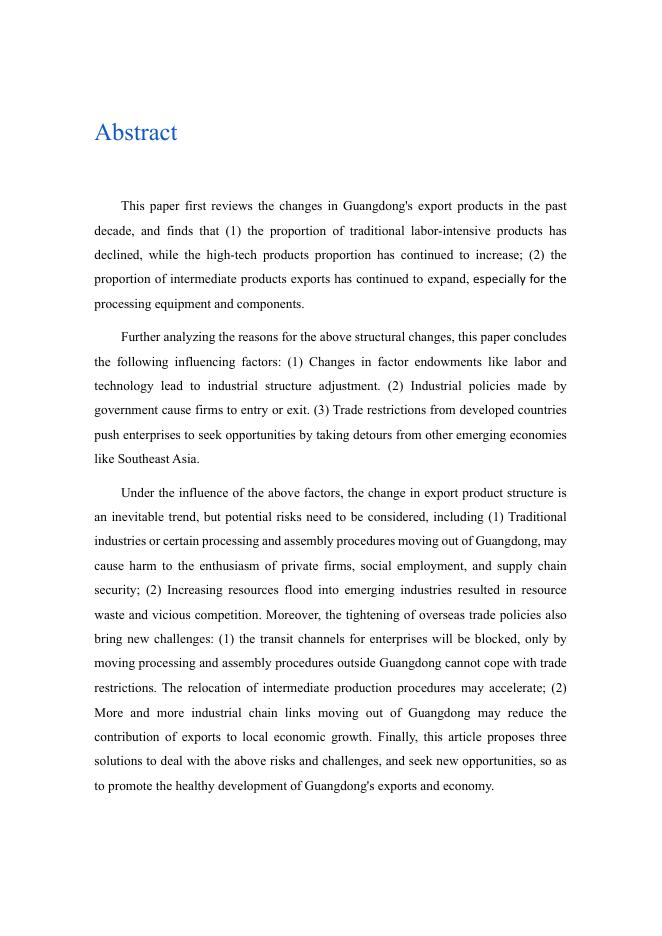 Abstract

This paper first reviews the changes in Guangdong's export products in the past decade, and finds that (1) the proportion of traditional labor-intensive products has declined, while the high-tech products proportion has continued to increase; (2) the proportion of intermediate products exports has continued to expand, especially for the processing equipment and components.

Further analyzing the reasons for the above structural changes, this paper concludes the following influencing factors: (1) Changes in factor endowments like labor and technology lead to industrial structure adjustment. (2) Industrial policies made by government cause firms to entry or exit. (3) Trade restrictions from developed countries push enterprises to seek opportunities by taking detours from other emerging economies like Southeast Asia.

Under the influence of the above factors, the change in export product structure is an inevitable trend, but potential risks need to be considered, including (1) Traditional industries or certain processing and assembly procedures moving out of Guangdong, may cause harm to the enthusiasm of private firms, social employment, and supply chain security; (2) Increasing resources flood into emerging industries resulted in resource waste and vicious competition. Moreover, the tightening of overseas trade policies also bring new challenges: (1) the transit channels for enterprises will be blocked, only by moving processing and assembly procedures outside Guangdong cannot cope with trade restrictions. The relocation of intermediate production procedures may accelerate; (2) More and more industrial chain links moving out of Guangdong may reduce the contribution of exports to local economic growth. Finally, this article proposes three solutions to deal with the above risks and challenges, and seek new opportunities, so as to promote the healthy development of Guangdong's exports and economy.